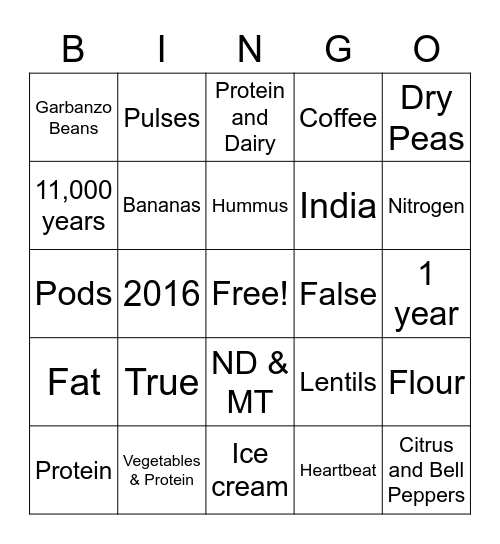 | B | I | N | G | O |
|---|---|---|---|---|
| Garbanzo Beans | Pulses | Protein and Dairy | Coffee | Dry Peas |
| 11,000 years | Bananas | Hummus | India | Nitrogen |
| Pods | 2016 | Free! | False | 1 year |
| Fat | True | ND & MT | Lentils | Flour |
| Protein | Vegetables & Protein | Ice cream | Heartbeat | Citrus and Bell Peppers |